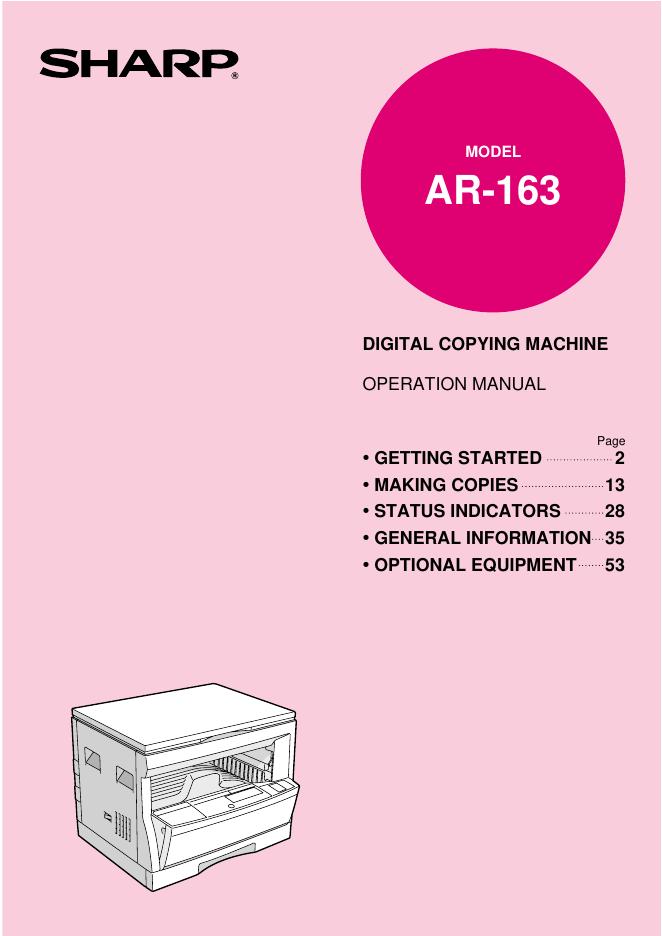 SHARP®

MODEL

AR-163

DIGITAL COPYING MACHINE

OPERATION MANUAL

Page

• GETTING STARTED 2
• MAKING COPIES 13
• STATUS INDICATORS 28
• GENERAL INFORMATION 35
• OPTIONAL EQUIPMENT 53